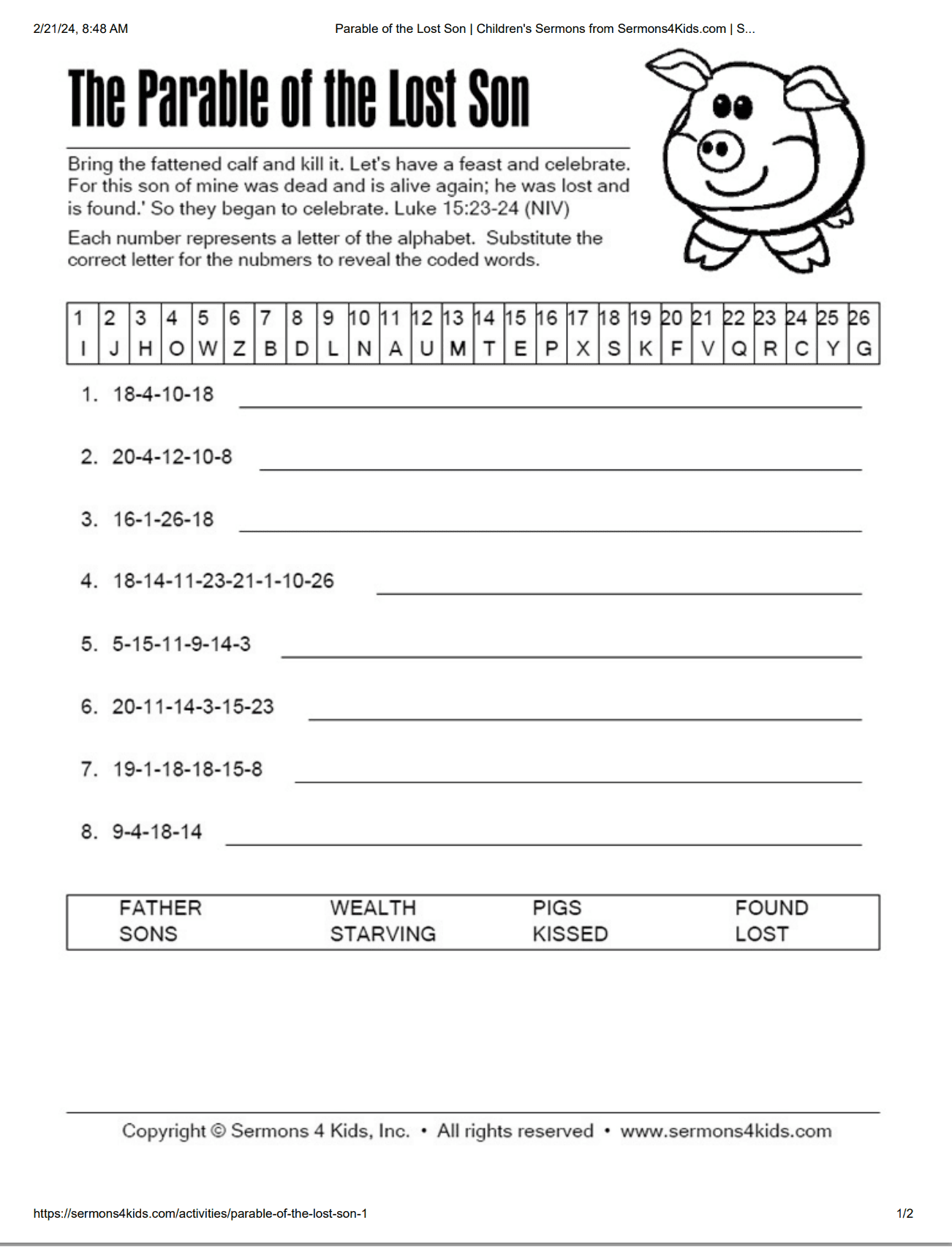 2/21/24, 8:48 AM

Parable of the Lost Son | Children's Sermons from Sermons4Kids.com | S...

The Parable of the Lost Son

Bring the fattened calf and kill it. Let's have a feast and celebrate. For this son of mine was dead and is alive again; he was lost and is found.' So they began to celebrate. Luke 15:23-24 (NIV)

Each number represents a letter of the alphabet. Substitute the correct letter for the nubmers to reveal the coded words.

| 1 | 2 | 3 | 4 | 5 | 6 | 7 | 8 | 9 | 10 | 11 | 12 | 13 | 14 | 15 | 16 | 17 | 18 | 19 | 20 | 21 | 22 | 23 | 24 | 25 | 26 |
|---|---|---|---|---|---|---|---|---|---|---|---|---|---|---|---|---|---|---|---|---|---|---|---|---|---|
| I | J | H | O | W | Z | B | D | L | N | A | U | M | T | E | P | X | S | K | F | V | Q | R | C | Y | G |

1. 18-4-10-18

2. 20-4-12-10-8

3. 16-1-26-18

4. 18-14-11-23-21-1-10-26

5. 5-15-11-9-14-3

6. 20-11-14-3-15-23

7. 19-1-18-18-15-8

8. 9-4-18-14

FATHER
SONS
WEALTH
STARVING
PIGS
KISSED
FOUND
LOST

Copyright © Sermons 4 Kids, Inc. • All rights reserved • www.sermons4kids.com

https://sermons4kids.com/activities/parable-of-the-lost-son-1

1/2